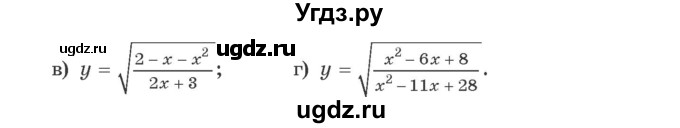 Угдз.ру

ugdz.ru ugdz.ru

в) $y = \sqrt{\frac{2 - x - x^2}{2x + 3}}$; г) $y = \sqrt{\frac{x^2 - 6x + 8}{x^2 - 11x + 28}}$.

ugdz.ru